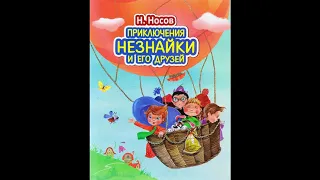 Н. Носов
ПРИКЛЮЧЕНИЯ
НЕЗНАЙКИ
И ЕГО ДРУЗЕЙ